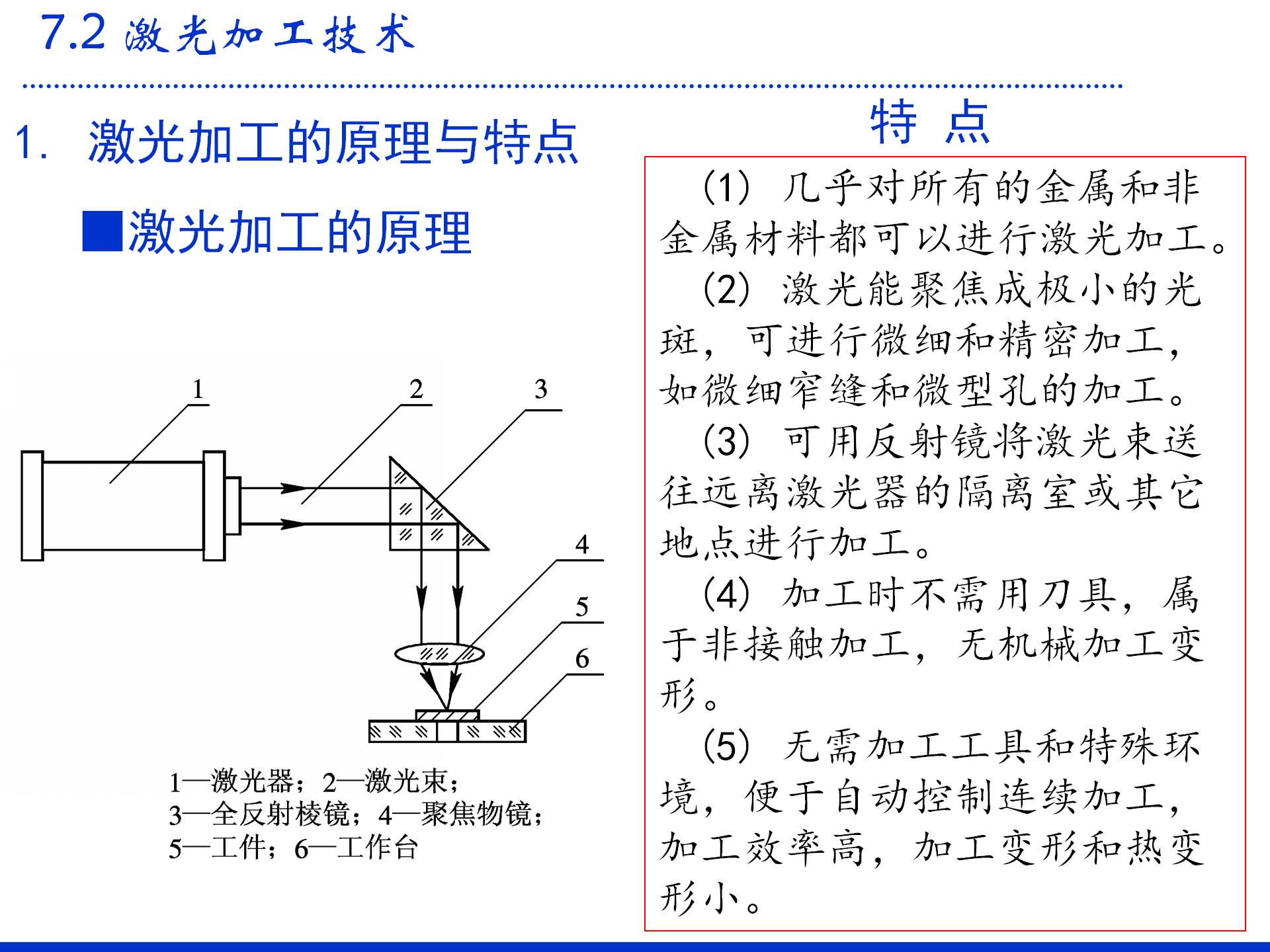 7.2 激光加工技术

1. 激光加工的原理与特点

■激光加工的原理

1
2
3
4
5
6

1—激光器；2—激光束；
3—全反射棱镜；4—聚焦物镜；
5—工件；6—工作台

特 点

(1) 几乎对所有的金属和非金属材料都可以进行激光加工。

(2) 激光能聚焦成极小的光斑，可进行微细和精密加工，如微细窄缝和微型孔的加工。

(3) 可用反射镜将激光束送往远离激光器的隔离室或其它地点进行加工。

(4) 加工时不需用刀具，属于非接触加工，无机械加工变形。

(5) 无需加工工具和特殊环境，便于自动控制连续加工，加工效率高，加工变形和热变形小。